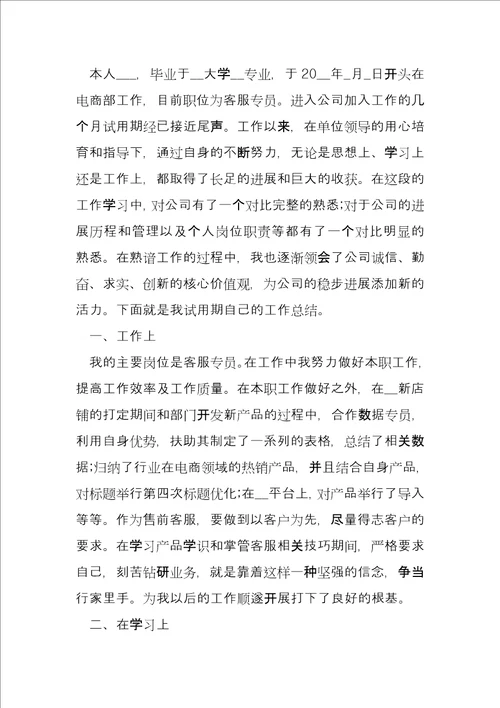 本人___，毕业于__大学__专业，于20__年_月_日开头在电商部工作，目前职位为客服专员。进入公司加入工作的几个月试用期经已接近尾声。工作以来，在单位领导的用心培育和指导下，通过自身的不断努力，无论是思想上、学习上还是工作上，都取得了长足的进展和巨大的收获。在这段的工作学习中，对公司有了一个对比完整的熟悉;对于公司的进展历程和管理以及个人岗位职责等都有了一个对比明显的熟悉。在熟谙工作的过程中，我也逐渐领会了公司诚信、勤奋、求实、创新的核心价值观，为公司的稳步进展添加新的活力。下面就是我试用期自己的工作总结。

一、工作上

我的主要岗位是客服专员。在工作中我努力做好本职工作，提高工作效率及工作质量。在本职工作做好之外，在__新店铺的打定期间和部门开发新产品的过程中，合作数据专员，利用自身优势，扶助其制定了一系列的表格，总结了相关数据;归纳了行业在电商领域的热销产品，并且结合自身产品，对标题举行第四次标题优化;在__平台上，对产品举行了导入等等。作为售前客服，要做到以客户为先，尽量得志客户的要求。在学习产品学识和掌管客服相关技巧期间，严格要求自己，刻苦钻研业务，就是靠着这样一种坚强的信念，争当行家里手。为我以后的工作顺遂开展打下了良好的根基。

二、在学习上